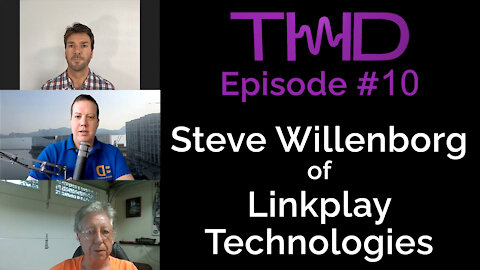 TWD
Episode #10

Steve Willenborg
of
Linkplay
Technologies